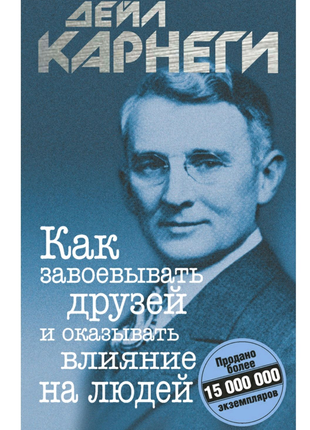 ДЕЙЛ КАРНЕГИ

Как завоевывать друзей и оказывать влияние на людей

Продано более 15 000 000 экземпляров